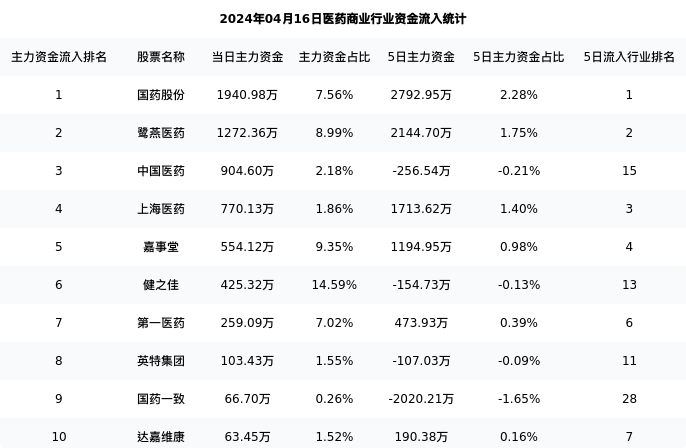 2024年04月16日医药商业行业资金流入统计

| 主力资金流入排名 | 股票名称 | 当日主力资金 | 主力资金占比 | 5日主力资金 | 5日主力资金占比 | 5日流入行业排名 |
|---|---|---|---|---|---|---|
| 1 | 国药股份 | 1940.98万 | 7.56% | 2792.95万 | 2.28% | 1 |
| 2 | 鹭燕医药 | 1272.36万 | 8.99% | 2144.70万 | 1.75% | 2 |
| 3 | 中国医药 | 904.60万 | 2.18% | -256.54万 | -0.21% | 15 |
| 4 | 上海医药 | 770.13万 | 1.86% | 1713.62万 | 1.40% | 3 |
| 5 | 嘉事堂 | 554.12万 | 9.35% | 1194.95万 | 0.98% | 4 |
| 6 | 健之佳 | 425.32万 | 14.59% | -154.73万 | -0.13% | 13 |
| 7 | 第一医药 | 259.09万 | 7.02% | 473.93万 | 0.39% | 6 |
| 8 | 英特集团 | 103.43万 | 1.55% | -107.03万 | -0.09% | 11 |
| 9 | 国药一致 | 66.70万 | 0.26% | -2020.21万 | -1.65% | 28 |
| 10 | 达嘉维康 | 63.45万 | 1.52% | 190.38万 | 0.16% | 7 |